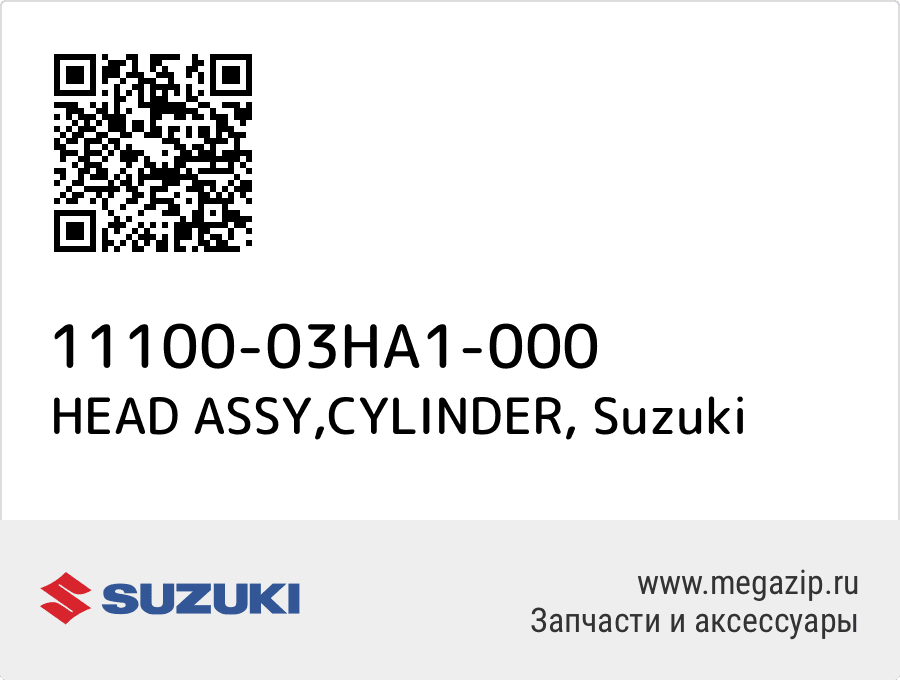 11100-03HA1-000
HEAD ASSY,CYLINDER, Suzuki

SUZUKI

www.megazip.ru
Запчасти и аксессуары